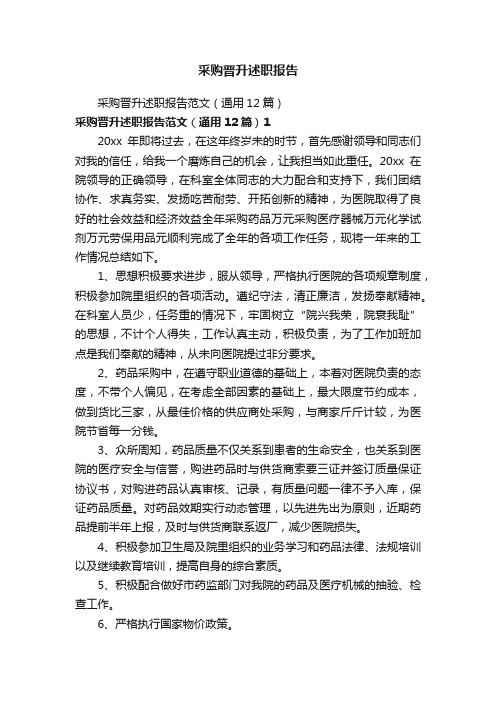 采购晋升述职报告

采购晋升述职报告范文（通用12篇）

采购晋升述职报告范文（通用12篇）1

20xx 年即将过去，在这年终岁末的时节，首先感谢领导和同志们对我的信任，给我一个磨炼自己的机会，让我担当如此重任。20xx 在院领导的正确领导，在科室全体同志的大力配合和支持下，我们团结协作、求真务实、发扬吃苦耐劳、开拓创新的精神，为医院取得了良好的社会效益和经济效益全年采购药品万元采购医疗器械万元化学试剂万元劳保用品元顺利完成了全年的各项工作任务，现将一年来的工作情况总结如下。

1、思想积极要求进步，服从领导，严格执行医院的各项规章制度，积极参加院里组织的各项活动。遵纪守法，清正廉洁，发扬奉献精神。在科室人员少，任务重的情况下，牢固树立“院兴我荣，院衰我耻”的思想，不计个人得失，工作认真主动，积极负责，为了工作加班加点是我们奉献的精神，从未向医院提过非分要求。

2、药品采购中，在遵守职业道德的基础上，本着对医院负责的态度，不带个人偏见，在考虑全部因素的基础上，最大限度节约成本，做到货比三家，从最佳价格的供应商处采购，与商家斤斤计较，为医院节省每一分钱。

3、众所周知，药品质量不仅关系到患者的生命安全，也关系到医院的医疗安全与信誉，购进药品时与供货商索要三证并签订质量保证协议书，对购进药品认真审核、记录，有质量问题一律不予入库，保证药品质量。对药品效期实行动态管理，以先进先出为原则，近期药品提前半年上报，及时与供货商联系返厂，减少医院损失。

4、积极参加卫生局及院里组织的业务学习和药品法律、法规培训以及继续教育培训，提高自身的综合素质。

5、积极配合做好市药监部门对我院的药品及医疗机械的抽验、检查工作。

6、严格执行国家物价政策。